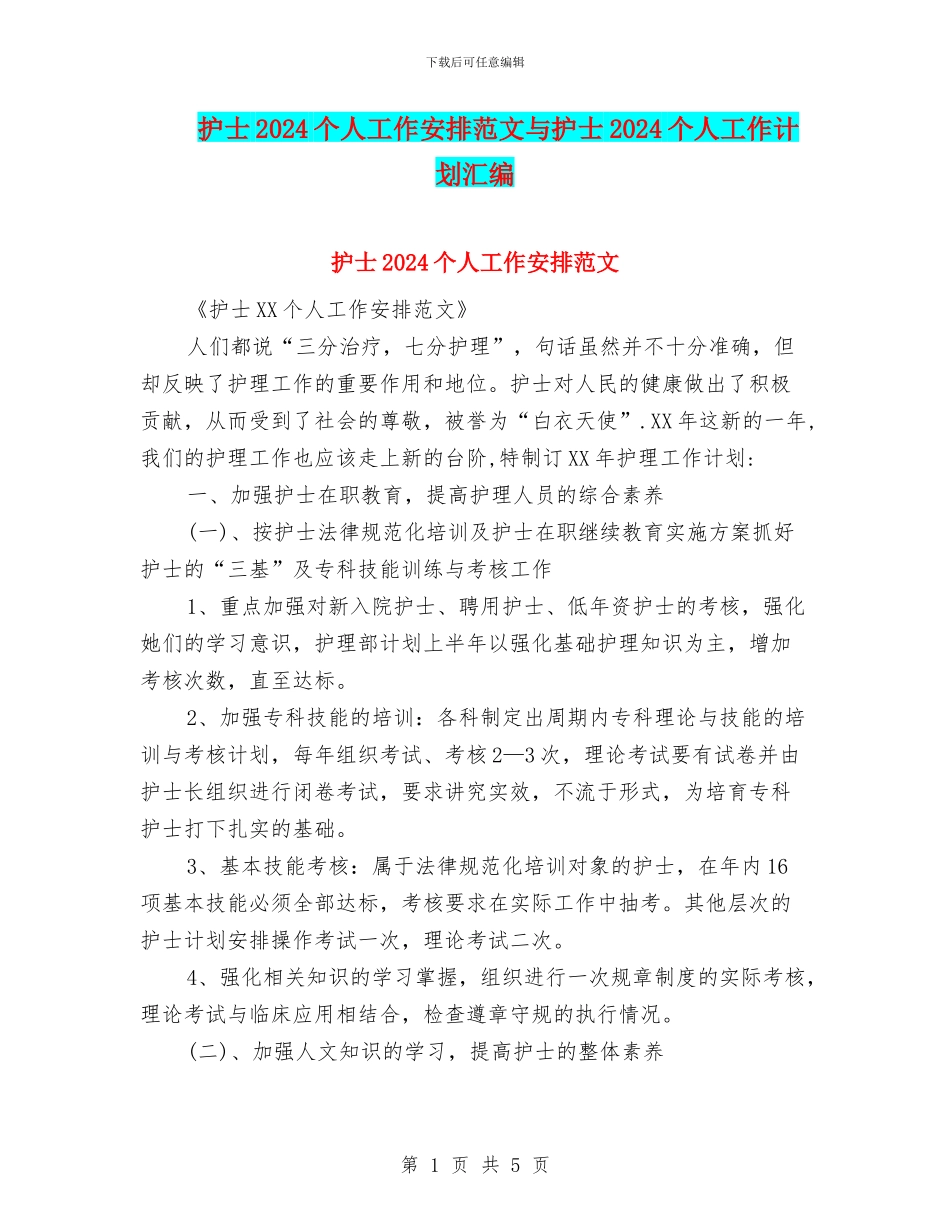 下载后可任意编辑

护士2024个人工作安排范文与护士2024个人工作计划汇编

护士2024个人工作安排范文

《护士XX个人工作安排范文》

人们都说“三分治疗，七分护理”，句话虽然并不十分准确，但却反映了护理工作的重要作用和地位。护士对人民的健康做出了积极贡献，从而受到了社会的尊敬，被誉为“白衣天使”.XX年这新的一年，我们的护理工作也应该走上新的台阶,特制订XX年护理工作计划:

一、加强护士在职教育，提高护理人员的综合素养

(一)、按护士法律规范化培训及护士在职继续教育实施方案抓好护士的“三基”及专科技能训练与考核工作

1、重点加强对新入院护士、聘用护士、低年资护士的考核，强化她们的学习意识，护理部计划上半年以强化基础护理知识为主，增加考核次数，直至达标。

2、加强专科技能的培训：各科制定出周期内专科理论与技能的培训与考核计划，每年组织考试、考核2—3次，理论考试要有试卷并由护士长组织进行闭卷考试，要求讲究实效，不流于形式，为培育专科护士打下扎实的基础。

3、基本技能考核：属于法律规范化培训对象的护士，在年内16项基本技能必须全部达标，考核要求在实际工作中抽考。其他层次的护士计划安排操作考试一次，理论考试二次。

4、强化相关知识的学习掌握，组织进行一次规章制度的实际考核，理论考试与临床应用相结合，检查遵章守规的执行情况。

(二)、加强人文知识的学习，提高护士的整体素养

第 1 页 共 5 页